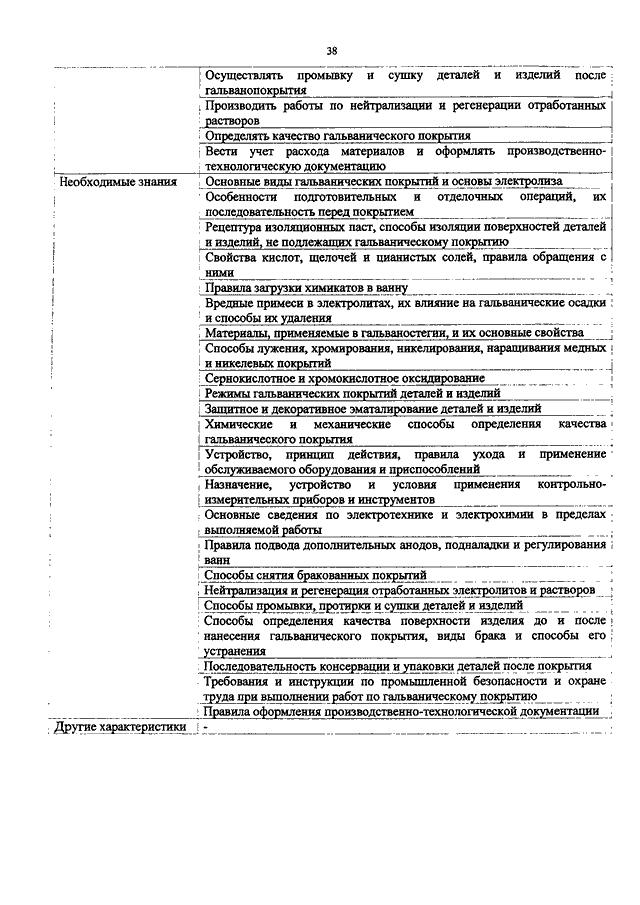 38

| | |
|---|---|
| | Осуществлять промывку и сушку деталей и изделий после гальванопокрытия |
| | Производить работы по нейтрализации и регенерации отработанных растворов |
| | Определять качество гальванического покрытия |
| | Вести учет расхода материалов и оформлять производственно-технологическую документацию |
| Необходимые знания | Основные виды гальванических покрытий и основы электролиза |
| | Особенности подготовительных и отделочных операций, их последовательность перед покрытием |
| | Рецептура изоляционных паст, способы изоляции поверхностей деталей и изделий, не подлежащих гальваническому покрытию |
| | Свойства кислот, щелочей и цианистых солей, правила обращения с ними |
| | Правила загрузки химикатов в ванну |
| | Вредные примеси в электролитах, их влияние на гальванические осадки и способы их удаления |
| | Материалы, применяемые в гальваностегии, и их основные свойства |
| | Способы лужения, хромирования, никелирования, наращивания медных и никелевых покрытий |
| | Сернокислотное и хромокислотное оксидирование |
| | Режимы гальванических покрытий деталей и изделий |
| | Защитное и декоративное эматалирование деталей и изделий |
| | Химические и механические способы определения качества гальванического покрытия |
| | Устройство, принцип действия, правила ухода и применение обслуживаемого оборудования и приспособлений |
| | Назначение, устройство и условия применения контрольно-измерительных приборов и инструментов |
| | Основные сведения по электротехнике и электрохимии в пределах выполняемой работы |
| | Правила подвода дополнительных анодов, подналадки и регулирования ванн |
| | Способы снятия бракованных покрытий |
| | Нейтрализация и регенерация отработанных электролитов и растворов |
| | Способы промывки, протирки и сушки деталей и изделий |
| | Способы определения качества поверхности изделия до и после нанесения гальванического покрытия, виды брака и способы его устранения |
| | Последовательность консервации и упаковки деталей после покрытия |
| | Требования и инструкции по промышленной безопасности и охране труда при выполнении работ по гальваническому покрытию |
| | Правила оформления производственно-технологической документации |
| Другие характеристики | - |